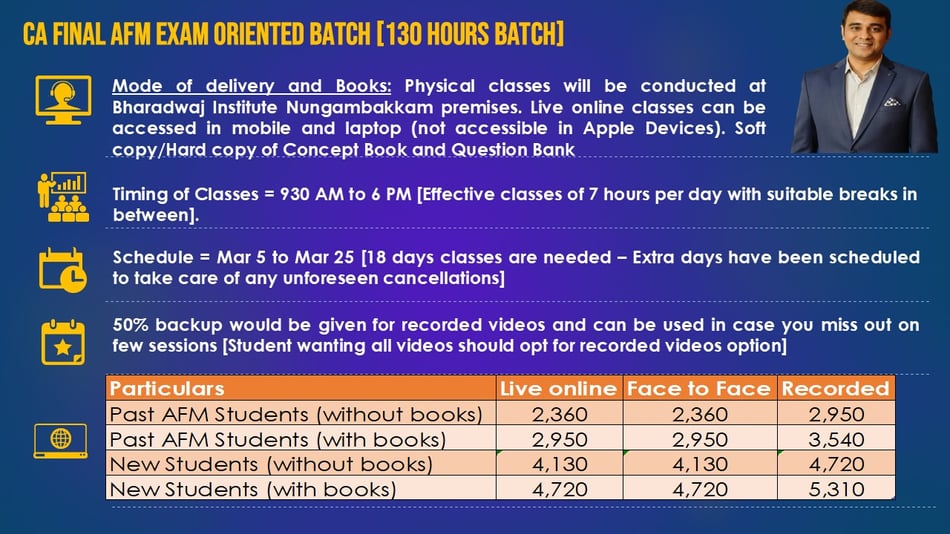 CA FINAL AFM EXAM ORIENTED BATCH [130 HOURS BATCH]

Mode of delivery and Books: Physical classes will be conducted at Bharadwaj Institute Nungambakkam premises. Live online classes can be accessed in mobile and laptop (not accessible in Apple Devices). Soft copy/Hard copy of Concept Book and Question Bank

Timing of Classes = 930 AM to 6 PM [Effective classes of 7 hours per day with suitable breaks in between].

Schedule = Mar 5 to Mar 25 [18 days classes are needed – Extra days have been scheduled to take care of any unforeseen cancellations]

50% backup would be given for recorded videos and can be used in case you miss out on few sessions [Student wanting all videos should opt for recorded videos option]

| Particulars | Live online | Face to Face | Recorded |
|---|---|---|---|
| Past AFM Students (without books) | 2,360 | 2,360 | 2,950 |
| Past AFM Students (with books) | 2,950 | 2,950 | 3,540 |
| New Students (without books) | 4,130 | 4,130 | 4,720 |
| New Students (with books) | 4,720 | 4,720 | 5,310 |